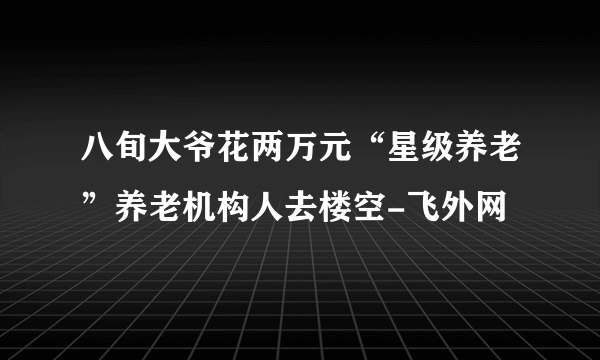 八旬大爷花两万元“星级养老”养老机构人去楼空-飞外网